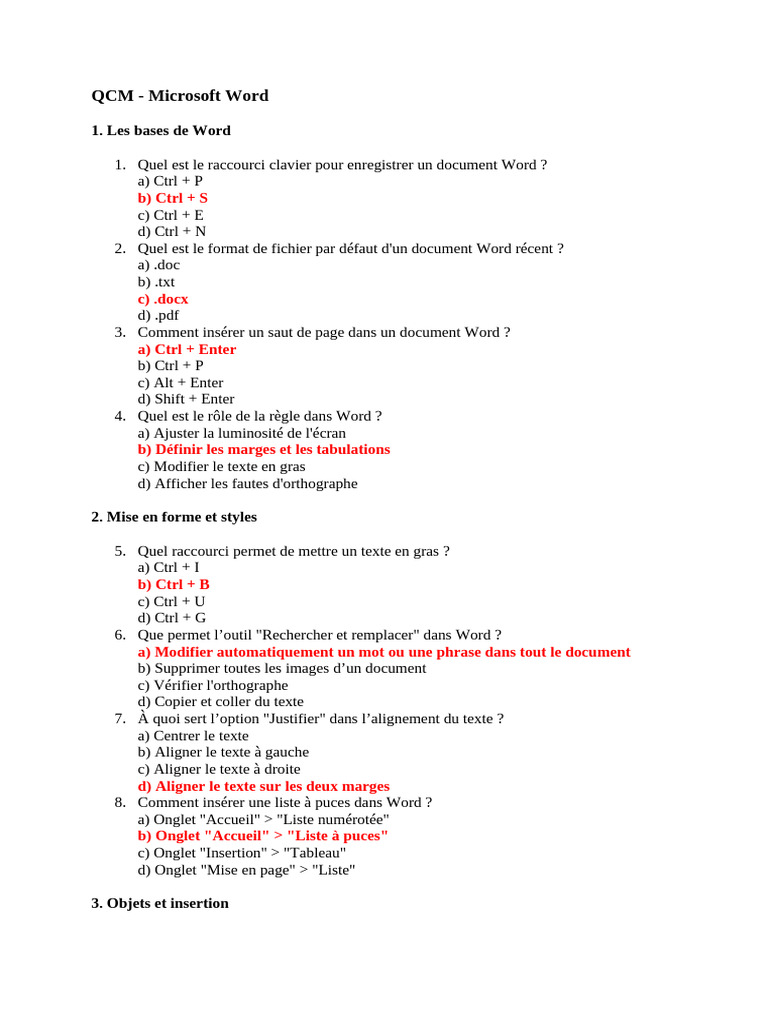 QCM - Microsoft Word

1. Les bases de Word

1. Quel est le raccourci clavier pour enregistrer un document Word ?
a) Ctrl + P
b) Ctrl + S
c) Ctrl + E
d) Ctrl + N
2. Quel est le format de fichier par défaut d'un document Word récent ?
a) .doc
b) .txt
c) .docx
d) .pdf
3. Comment insérer un saut de page dans un document Word ?
a) Ctrl + Enter
b) Ctrl + P
c) Alt + Enter
d) Shift + Enter
4. Quel est le rôle de la règle dans Word ?
a) Ajuster la luminosité de l'écran
b) Définir les marges et les tabulations
c) Modifier le texte en gras
d) Afficher les fautes d'orthographe

2. Mise en forme et styles

5. Quel raccourci permet de mettre un texte en gras ?
a) Ctrl + I
b) Ctrl + B
c) Ctrl + U
d) Ctrl + G
6. Que permet l'outil "Rechercher et remplacer" dans Word ?
a) Modifier automatiquement un mot ou une phrase dans tout le document
b) Supprimer toutes les images d'un document
c) Vérifier l'orthographe
d) Copier et coller du texte
7. À quoi sert l'option "Justifier" dans l'alignement du texte ?
a) Centrer le texte
b) Aligner le texte à gauche
c) Aligner le texte à droite
d) Aligner le texte sur les deux marges
8. Comment insérer une liste à puces dans Word ?
a) Onglet "Accueil" > "Liste numérotée"
b) Onglet "Accueil" > "Liste à puces"
c) Onglet "Insertion" > "Tableau"
d) Onglet "Mise en page" > "Liste"

3. Objets et insertion